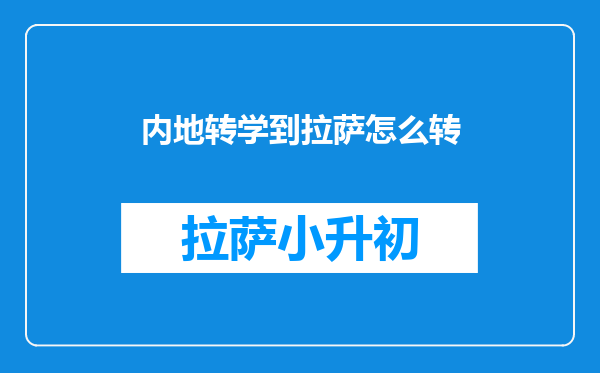 内地转学到拉萨怎么转

拉萨小升初